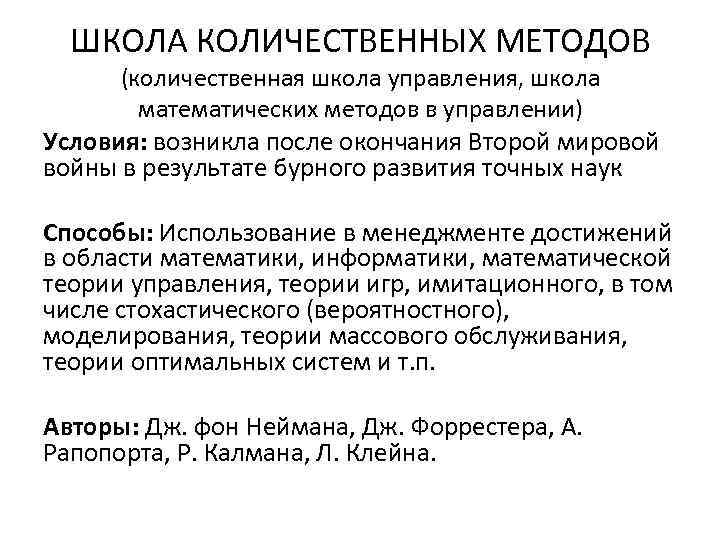 ШКОЛА КОЛИЧЕСТВЕННЫХ МЕТОДОВ
(количественная школа управления, школа математических методов в управлении)

Условия: возникла после окончания Второй мировой войны в результате бурного развития точных наук

Способы: Использование в менеджменте достижений в области математики, информатики, математической теории управления, теории игр, имитационного, в том числе стохастического (вероятностного), моделирования, теории массового обслуживания, теории оптимальных систем и т.п.

Авторы: Дж. фон Неймана, Дж. Форрестера, А. Рапопорта, Р. Калмана, Л. Клейна.